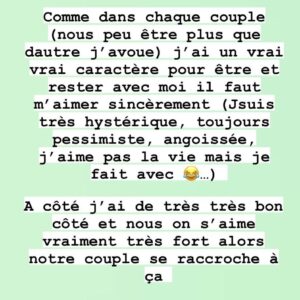 Comme dans chaque couple (nous peu être plus que dautre j'avoue) j'ai un vrai vrai caractère pour être et rester avec moi il faut m'aimer sincèrement (Jsuis très hystérique, toujours pessimiste, angoissée, j'aime pas la vie mais je fait avec 😂...)

A côté j'ai de très très bon côté et nous on s'aime vraiment très fort alors notre couple se raccroche à ça